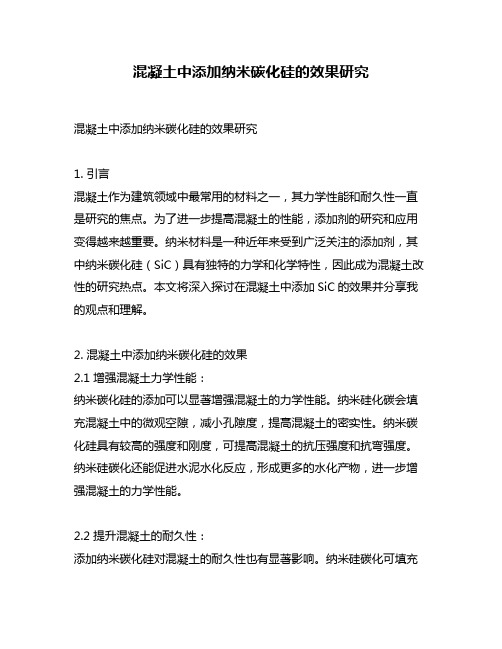 混凝土中添加纳米碳化硅的效果研究

混凝土中添加纳米碳化硅的效果研究

1. 引言
混凝土作为建筑领域中最常用的材料之一，其力学性能和耐久性一直是研究的焦点。为了进一步提高混凝土的性能，添加剂的研究和应用变得越来越重要。纳米材料是一种近年来受到广泛关注的添加剂，其中纳米碳化硅（SiC）具有独特的力学和化学特性，因此成为混凝土改性的研究热点。本文将深入探讨在混凝土中添加 SiC 的效果并分享我的观点和理解。

2. 混凝土中添加纳米碳化硅的效果
2.1 增强混凝土力学性能：
纳米碳化硅的添加可以显著增强混凝土的力学性能。纳米硅化碳会填充混凝土中的微观空隙，减小孔隙度，提高混凝土的密实性。纳米碳化硅具有较高的强度和刚度，可提高混凝土的抗压强度和抗弯强度。纳米硅碳化还能促进水泥水化反应，形成更多的水化产物，进一步增强混凝土的力学性能。

2.2 提升混凝土的耐久性：
添加纳米碳化硅对混凝土的耐久性也有显著影响。纳米硅碳化可填充